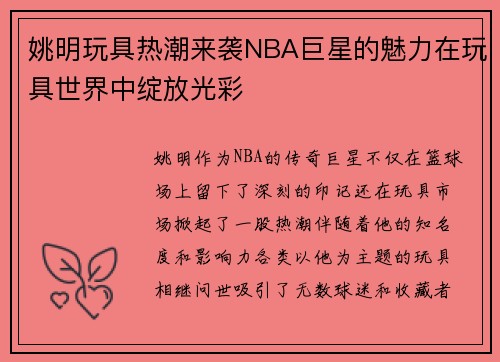 姚明玩具热潮来袭NBA巨星的魅力在玩具世界中绽放光彩

姚明作为NBA的传奇巨星不仅在篮球场上留下了深刻的印记还在玩具市场掀起了一股热潮伴随着他的知名度和影响力各类以他为主题的玩具相继问世吸引了无数球迷和收藏者